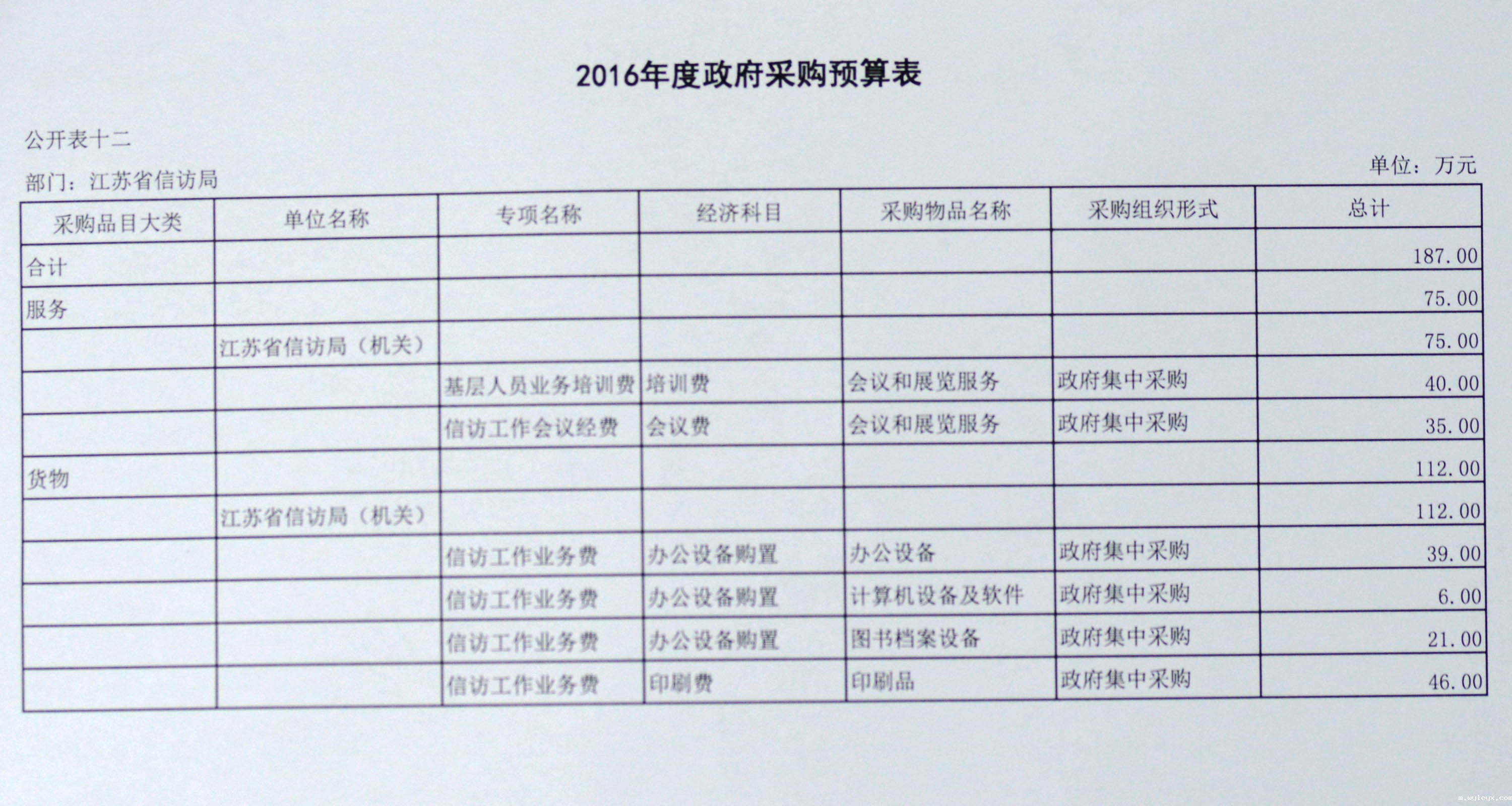 2016年度政府采购预算表

公开表十二

部门：江苏省信访局

单位：万元

| 采购品目大类 | 单位名称 | 专项名称 | 经济科目 | 采购物品名称 | 采购组织形式 | 总计 |
|---|---|---|---|---|---|---|
| 合计 | | | | | | 187.00 |
| 服务 | | | | | | 75.00 |
| | 江苏省信访局（机关） | | | | | 75.00 |
| | | 基层人员业务培训费 | 培训费 | 会议和展览服务 | 政府集中采购 | 40.00 |
| | | 信访工作会议经费 | 会议费 | 会议和展览服务 | 政府集中采购 | 35.00 |
| 货物 | | | | | | 112.00 |
| | 江苏省信访局（机关） | | | | | 112.00 |
| | | 信访工作业务费 | 办公设备购置 | 办公设备 | 政府集中采购 | 39.00 |
| | | 信访工作业务费 | 办公设备购置 | 计算机设备及软件 | 政府集中采购 | 6.00 |
| | | 信访工作业务费 | 办公设备购置 | 图书档案设备 | 政府集中采购 | 21.00 |
| | | 信访工作业务费 | 印刷费 | 印刷品 | 政府集中采购 | 46.00 |